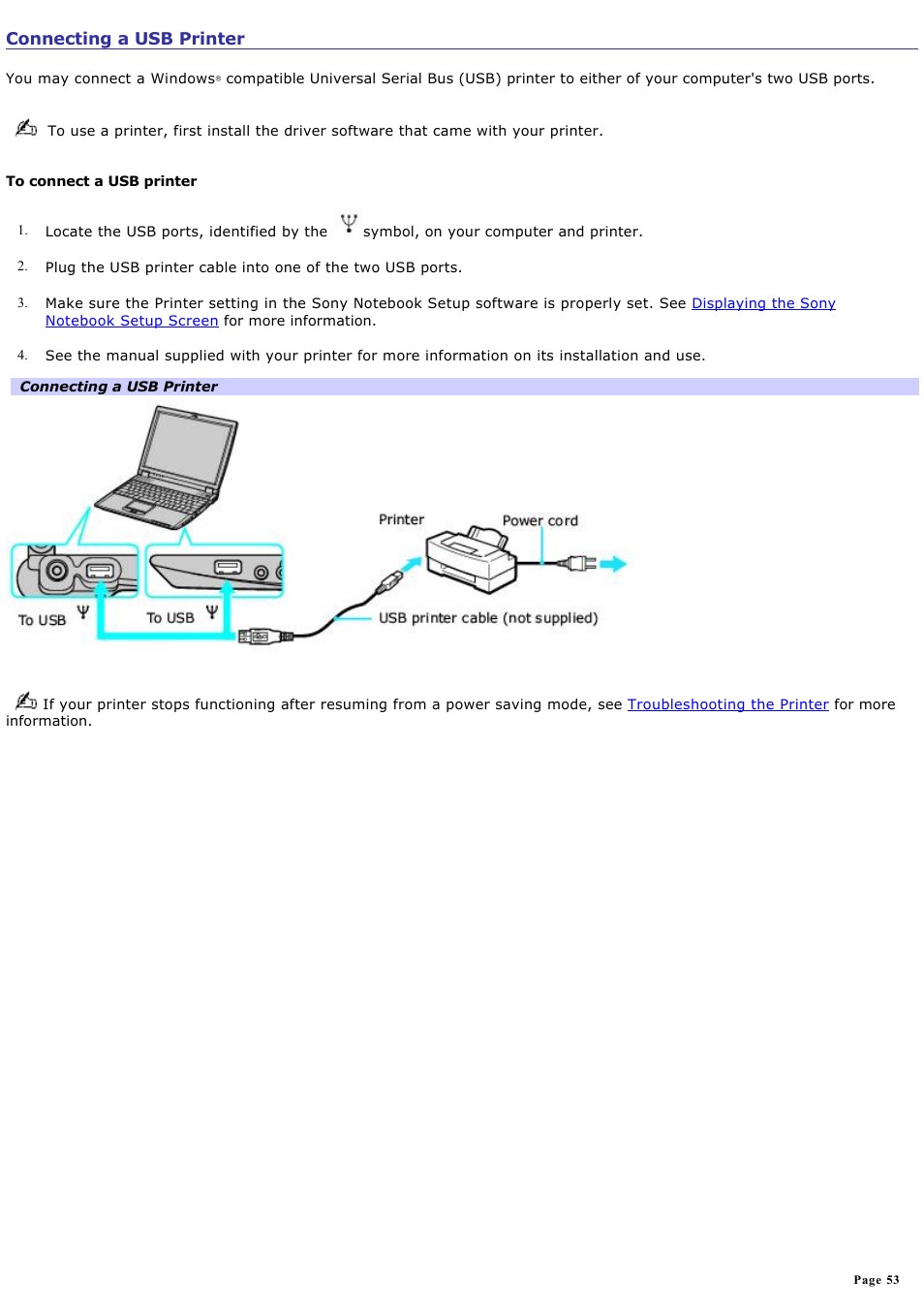 Connecting a USB Printer

You may connect a Windows® compatible Universal Serial Bus (USB) printer to either of your computer's two USB ports.

To use a printer, first install the driver software that came with your printer.

To connect a USB printer

1. Locate the USB ports, identified by the symbol, on your computer and printer.

2. Plug the USB printer cable into one of the two USB ports.

3. Make sure the Printer setting in the Sony Notebook Setup software is properly set. See Displaying the Sony Notebook Setup Screen for more information.

4. See the manual supplied with your printer for more information on its installation and use.

Connecting a USB Printer

Printer

Power cord

To USB

To USB

USB printer cable (not supplied)

If your printer stops functioning after resuming from a power saving mode, see Troubleshooting the Printer for more information.

Page 53